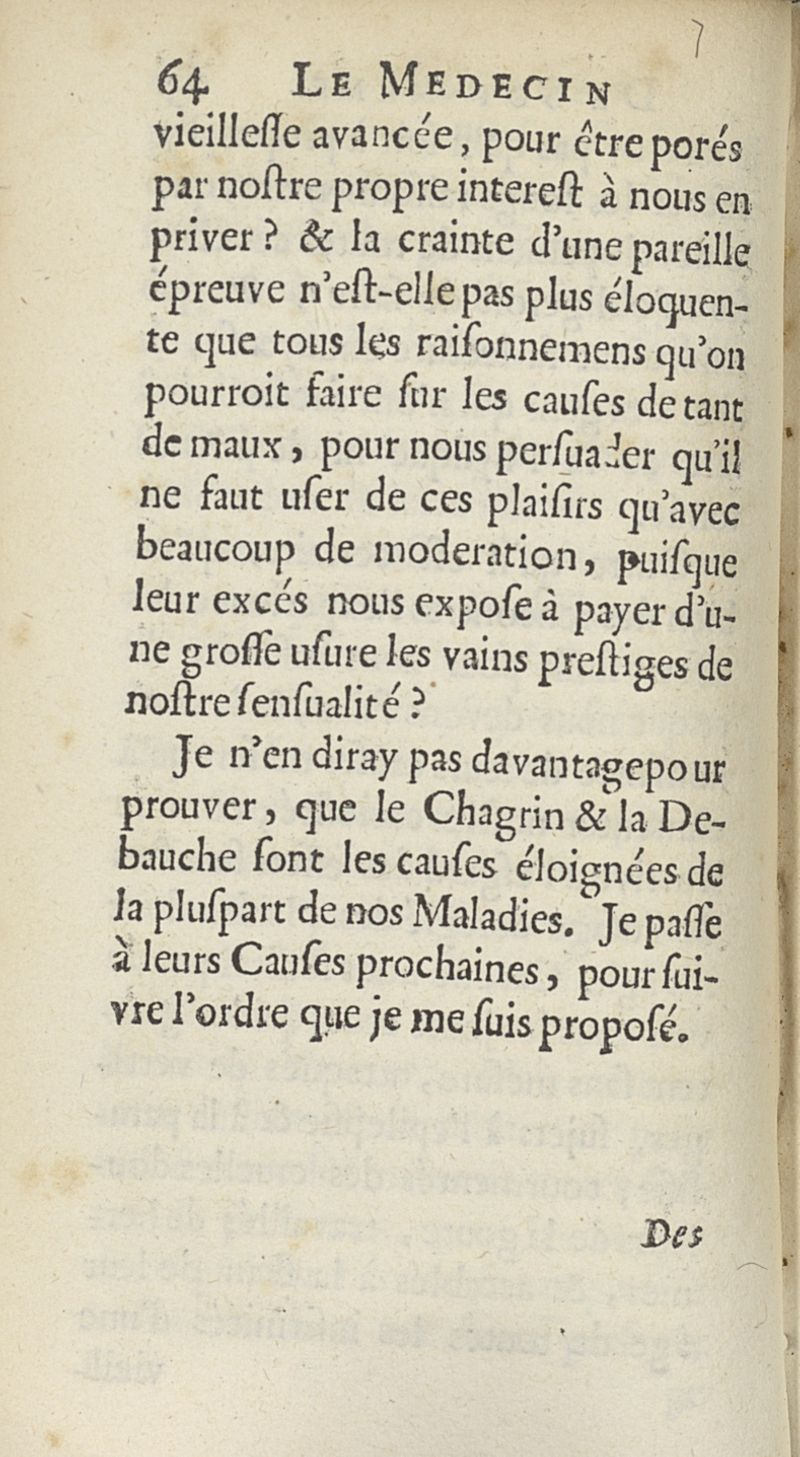 64 LE MEDECIN

vieilleſſe avancée, pour être porés par noſtre propre intereſt à nous en priver ? & la crainte d'une pareille épreuve n'eſt-elle pas plus éloquente que tous les raiſonnemens qu'on pourroit faire ſur les cauſes de tant de maux, pour nous perſuader qu'il ne faut uſer de ces plaiſirs qu'avec beaucoup de moderation, puiſque leur excés nous expoſe à payer d'une groſſe uſure les vains preſtiges de noſtre ſenſualité ?

Je n'en diray pas davantage pour prouver, que le Chagrin & la Debauche ſont les cauſes éloignées de la pluſpart de nos Maladies. Je paſſe à leurs Cauſes prochaines, pour ſuivre l'ordre que je me ſuis propoſé.

Des